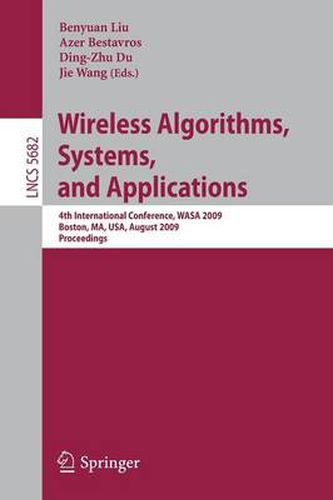 Benyuan Liu
Azer Bestavros
Ding-Zhu Du
Jie Wang (Eds.)

LNCS 5682

Wireless Algorithms, Systems, and Applications

4th International Conference, WASA 2009
Boston, MA, USA, August 2009
Proceedings

Springer